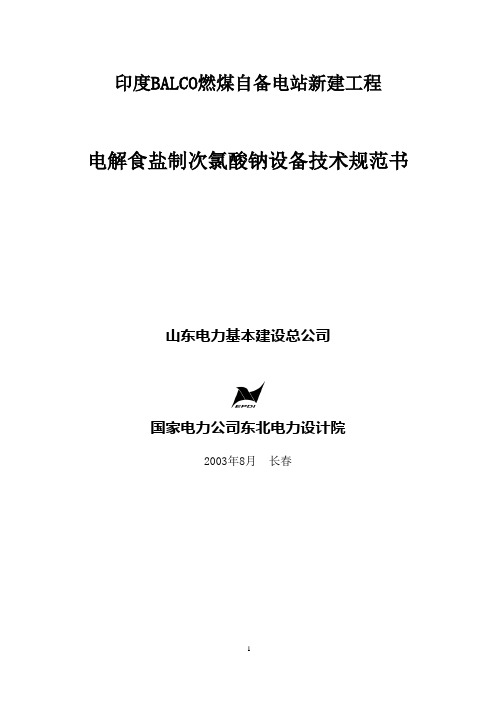 印度BALCO燃煤自备电站新建工程

电解食盐制次氯酸钠设备技术规范书

山东电力基本建设总公司

EPDI

国家电力公司东北电力设计院

2003年8月　长春

1